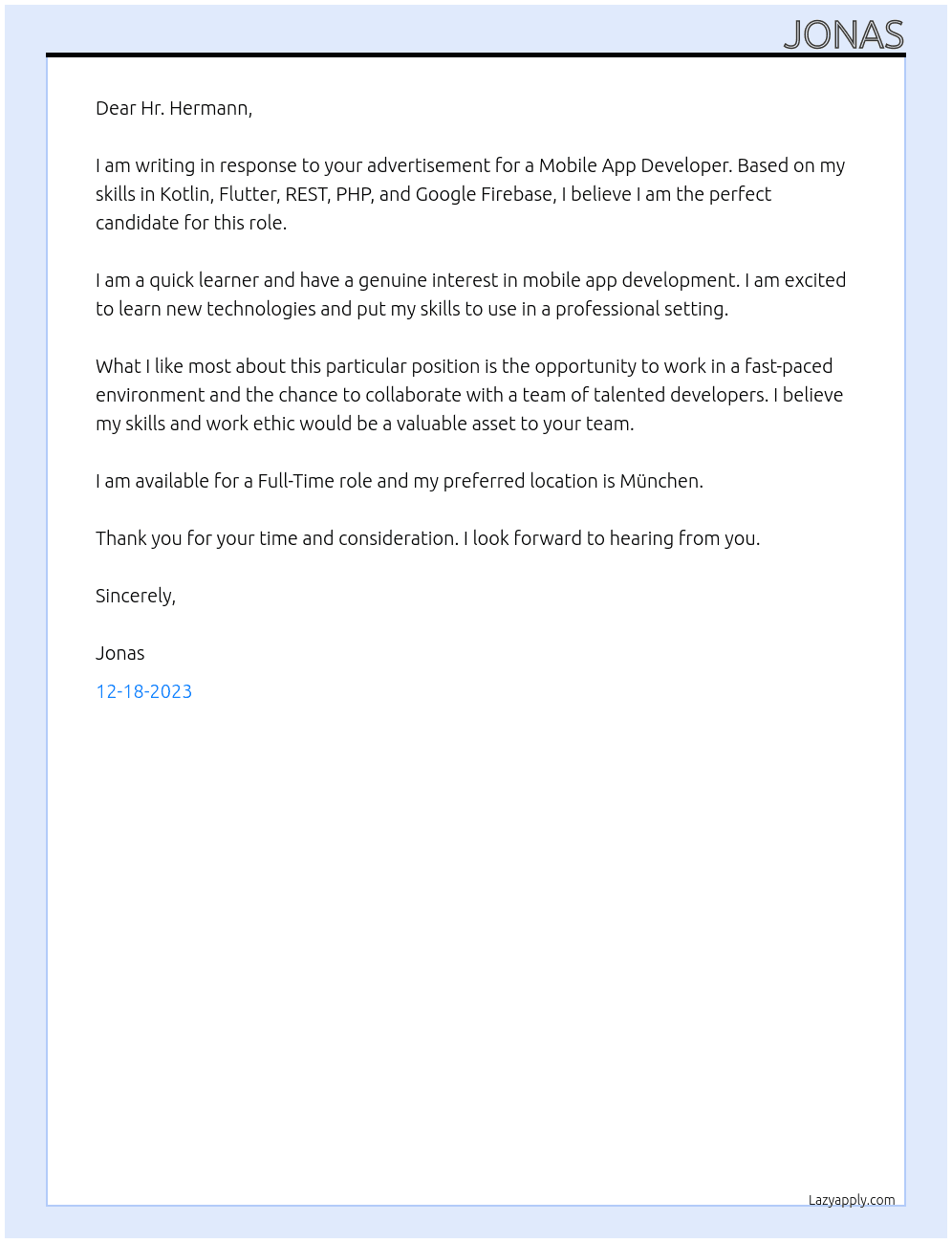 JONAS

Dear Hr. Hermann,

I am writing in response to your advertisement for a Mobile App Developer. Based on my skills in Kotlin, Flutter, REST, PHP, and Google Firebase, I believe I am the perfect candidate for this role.

I am a quick learner and have a genuine interest in mobile app development. I am excited to learn new technologies and put my skills to use in a professional setting.

What I like most about this particular position is the opportunity to work in a fast-paced environment and the chance to collaborate with a team of talented developers. I believe my skills and work ethic would be a valuable asset to your team.

I am available for a Full-Time role and my preferred location is München.

Thank you for your time and consideration. I look forward to hearing from you.

Sincerely,

Jonas

12-18-2023

Lazyapply.com